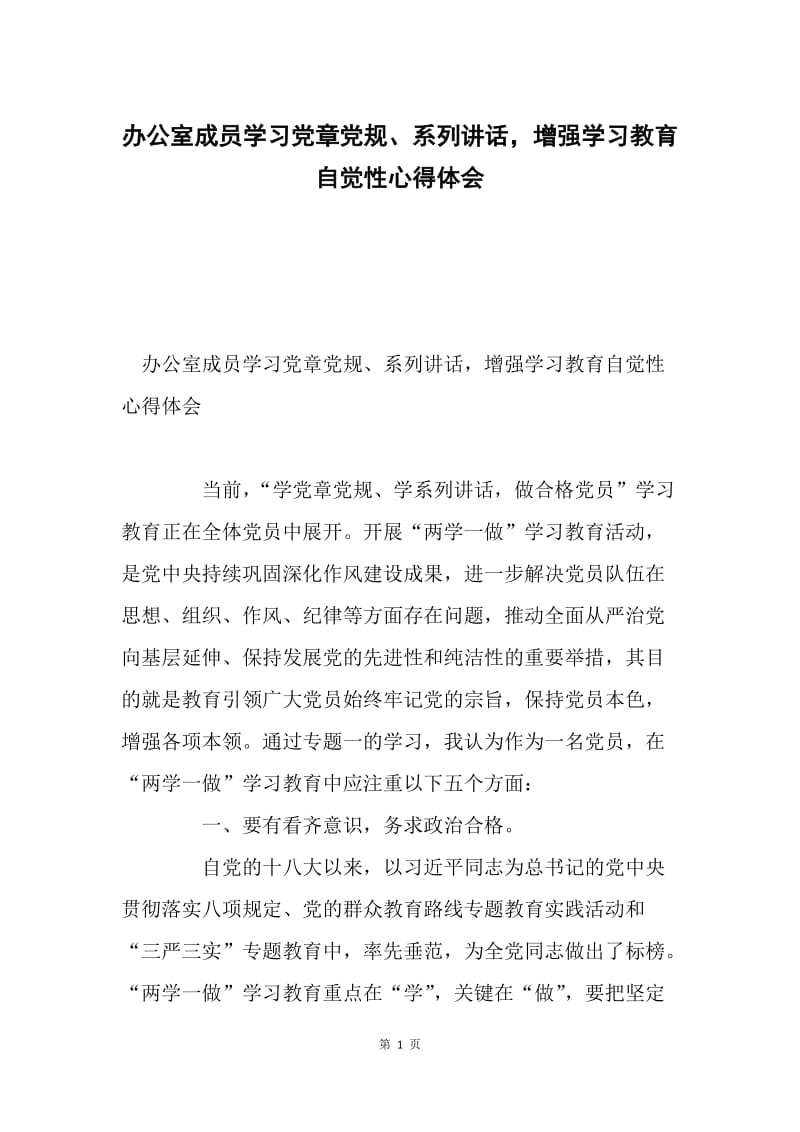 办公室成员学习党章党规、系列讲话，增强学习教育自觉性心得体会

办公室成员学习党章党规、系列讲话，增强学习教育自觉性心得体会

当前，“学党章党规、学系列讲话，做合格党员”学习教育正在全体党员中展开。开展“两学一做”学习教育活动，是党中央持续巩固深化作风建设成果，进一步解决党员队伍在思想、组织、作风、纪律等方面存在问题，推动全面从严治党向基层延伸、保持发展党的先进性和纯洁性的重要举措，其目的就是教育引领广大党员始终牢记党的宗旨，保持党员本色，增强各项本领。通过专题一的学习，我认为作为一名党员，在“两学一做”学习教育中应注重以下五个方面：

一、要有看齐意识，务求政治合格。

自党的十八大以来，以习近平同志为总书记的党中央贯彻落实八项规定、党的群众教育路线专题教育实践活动和“三严三实”专题教育中，率先垂范，为全党同志做出了标榜。“两学一做”学习教育重点在“学”，关键在“做”，要把坚定

第 1 页